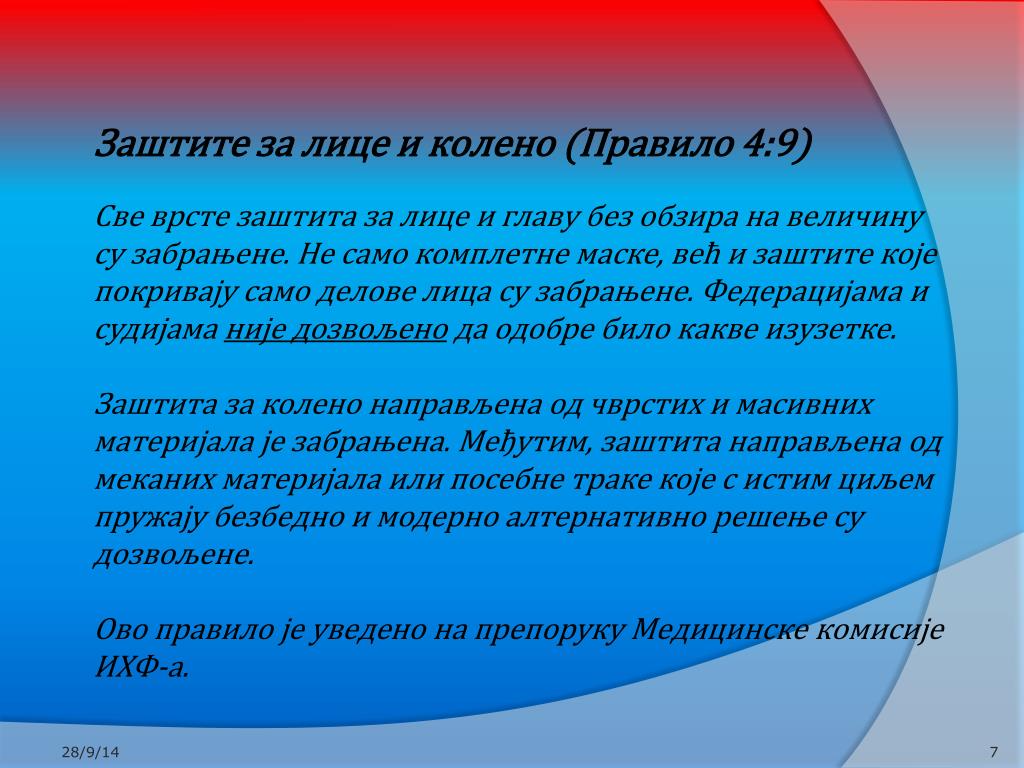 Заштите за лице и колено (Правило 4:9)

Све врсте заштита за лице и главу без обзира на величину су забрањене. Не само комплетне маске, већ и заштите које покривају само делове лица су забрањене. Федерацијама и судијама није дозвољено да одобре било какве изузетке.

Заштита за колено направљена од чврстих и масивних материјала је забрањена. Међутим, заштита направљена од меканих материјала или посебне траке које с истим циљем пружају безбедно и модерно алтернативно решење су дозвољене.

Ово правило је уведено на препоруку Медицинске комисије ИХФ-а.

28/9/14

7